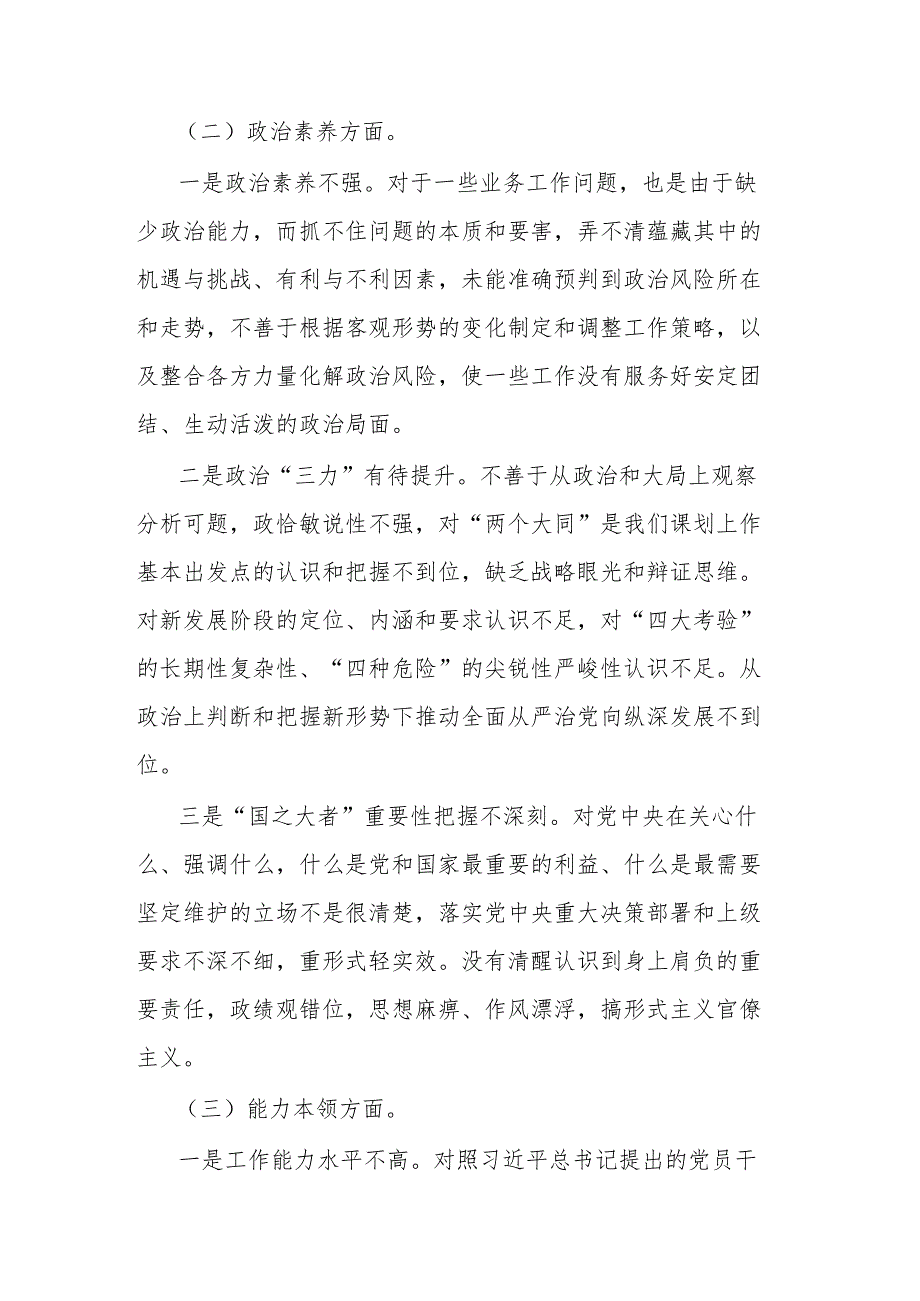 （二）政治素养方面。

一是政治素养不强。对于一些业务工作问题，也是由于缺少政治能力，而抓不住问题的本质和要害，弄不清蕴藏其中的机遇与挑战、有利与不利因素，未能准确预判到政治风险所在和走势，不善于根据客观形势的变化制定和调整工作策略，以及整合各方力量化解政治风险，使一些工作没有服务好安定团结、生动活泼的政治局面。

二是政治“三力”有待提升。不善于从政治和大局上观察分析可题，政恰敏说性不强，对“两个大同”是我们课划上作基本出发点的认识和把握不到位，缺乏战略眼光和辩证思维。对新发展阶段的定位、内涵和要求认识不足，对“四大考验”的长期性复杂性、“四种危险”的尖锐性严峻性认识不足。从政治上判断和把握新形势下推动全面从严治党向纵深发展不到位。

三是“国之大者”重要性把握不深刻。对党中央在关心什么、强调什么，什么是党和国家最重要的利益、什么是最需要坚定维护的立场不是很清楚，落实党中央重大决策部署和上级要求不深不细，重形式轻实效。没有清醒认识到身上肩负的重要责任，政绩观错位，思想麻痹、作风漂浮，搞形式主义官僚主义。

（三）能力本领方面。

一是工作能力水平不高。对照习近平总书记提出的党员干